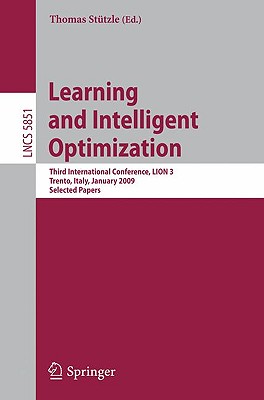 Thomas Stützle (Ed.)

LNCS 5851

Learning and Intelligent Optimization

Third International Conference, LION 3
Trento, Italy, January 2009
Selected Papers

Springer